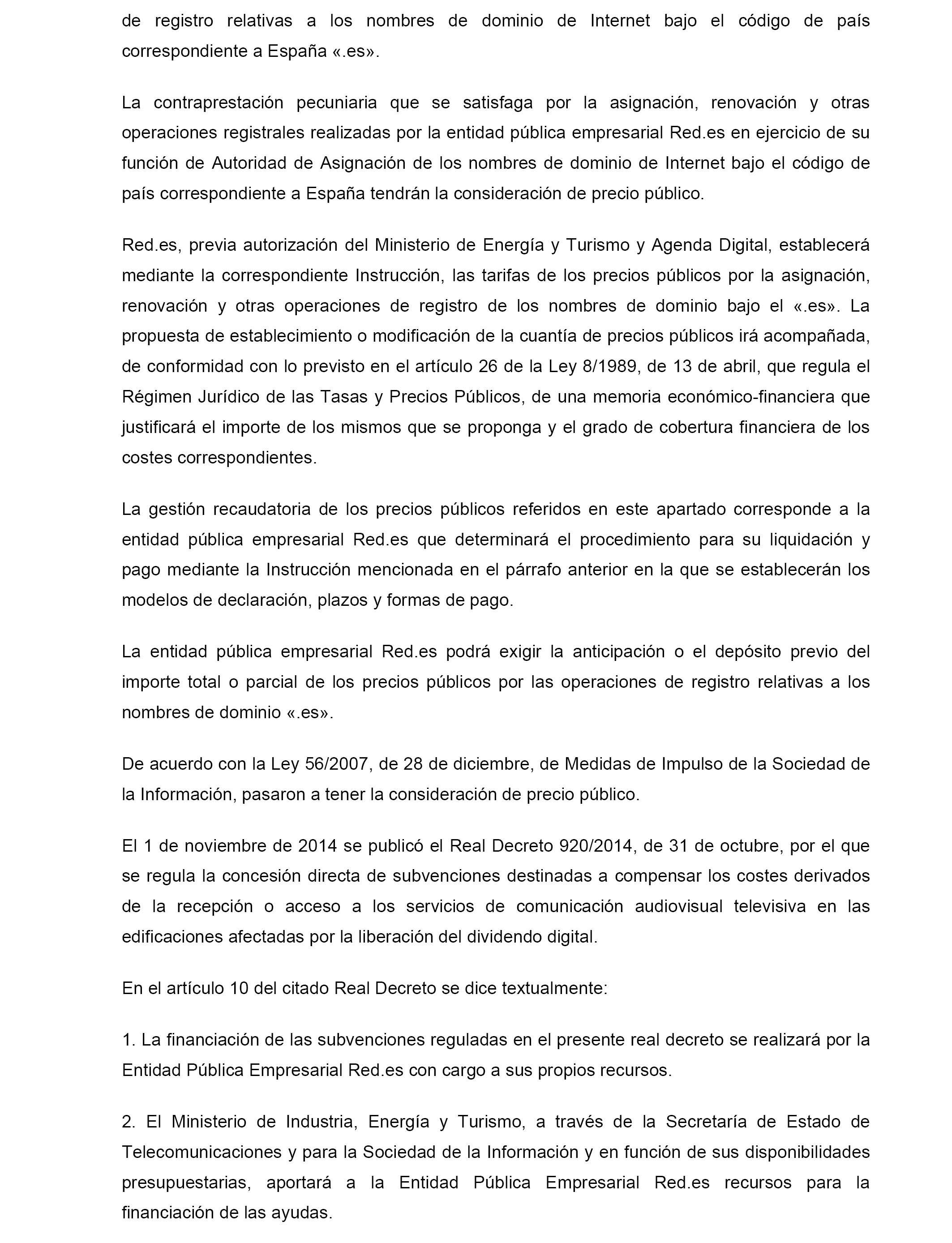 de registro relativas a los nombres de dominio de Internet bajo el código de país correspondiente a España «.es».

La contraprestación pecuniaria que se satisfaga por la asignación, renovación y otras operaciones registrales realizadas por la entidad pública empresarial Red.es en ejercicio de su función de Autoridad de Asignación de los nombres de dominio de Internet bajo el código de país correspondiente a España tendrán la consideración de precio público.

Red.es, previa autorización del Ministerio de Energía y Turismo y Agenda Digital, establecerá mediante la correspondiente Instrucción, las tarifas de los precios públicos por la asignación, renovación y otras operaciones de registro de los nombres de dominio bajo el «.es». La propuesta de establecimiento o modificación de la cuantía de precios públicos irá acompañada, de conformidad con lo previsto en el artículo 26 de la Ley 8/1989, de 13 de abril, que regula el Régimen Jurídico de las Tasas y Precios Públicos, de una memoria económico-financiera que justificará el importe de los mismos que se proponga y el grado de cobertura financiera de los costes correspondientes.

La gestión recaudatoria de los precios públicos referidos en este apartado corresponde a la entidad pública empresarial Red.es que determinará el procedimiento para su liquidación y pago mediante la Instrucción mencionada en el párrafo anterior en la que se establecerán los modelos de declaración, plazos y formas de pago.

La entidad pública empresarial Red.es podrá exigir la anticipación o el depósito previo del importe total o parcial de los precios públicos por las operaciones de registro relativas a los nombres de dominio «.es».

De acuerdo con la Ley 56/2007, de 28 de diciembre, de Medidas de Impulso de la Sociedad de la Información, pasaron a tener la consideración de precio público.

El 1 de noviembre de 2014 se publicó el Real Decreto 920/2014, de 31 de octubre, por el que se regula la concesión directa de subvenciones destinadas a compensar los costes derivados de la recepción o acceso a los servicios de comunicación audiovisual televisiva en las edificaciones afectadas por la liberación del dividendo digital.

En el artículo 10 del citado Real Decreto se dice textualmente:

1. La financiación de las subvenciones reguladas en el presente real decreto se realizará por la Entidad Pública Empresarial Red.es con cargo a sus propios recursos.

2. El Ministerio de Industria, Energía y Turismo, a través de la Secretaría de Estado de Telecomunicaciones y para la Sociedad de la Información y en función de sus disponibilidades presupuestarias, aportará a la Entidad Pública Empresarial Red.es recursos para la financiación de las ayudas.